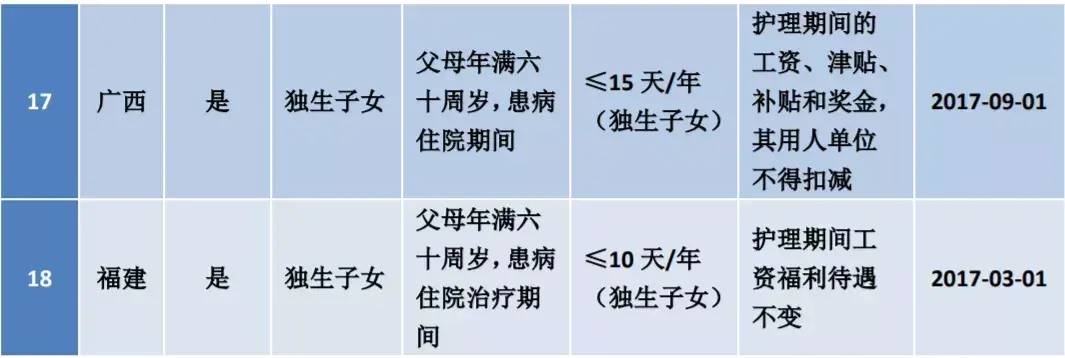 | 17 | 广西 | 是 | 独生子女 | 父母年满六十周岁，患病住院期间 | ≤15 天/年（独生子女） | 护理期间的工资、津贴、补贴和奖金，其用人单位不得扣减 | 2017-09-01 |
|---|---|---|---|---|---|---|---|
| 18 | 福建 | 是 | 独生子女 | 父母年满六十周岁，患病住院治疗期间 | ≤10 天/年（独生子女） | 护理期间工资福利待遇不变 | 2017-03-01 |